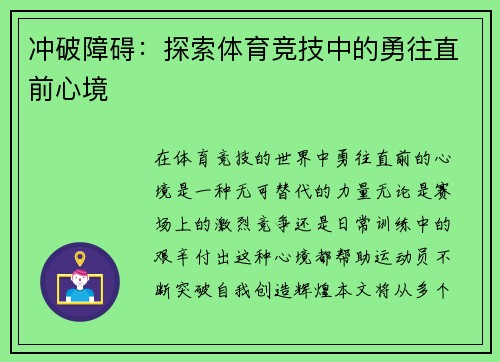 冲破障碍：探索体育竞技中的勇往直前心境

在体育竞技的世界中勇往直前的心境是一种无可替代的力量无论是赛场上的激烈竞争还是日常训练中的艰辛付出这种心境都帮助运动员不断突破自我创造辉煌本文将从多个